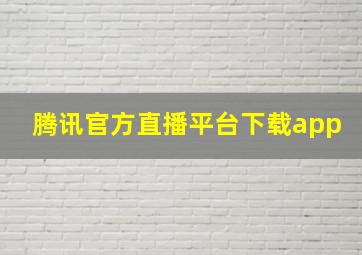 腾讯官方直播平台下载app